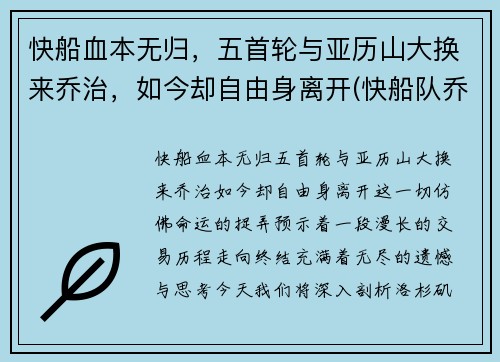 快船血本无归，五首轮与亚历山大换来乔治，如今却自由身离开(快船队乔

快船血本无归五首轮与亚历山大换来乔治如今却自由身离开这一切仿佛命运的捉弄预示着一段漫长的交易历程走向终结充满着无尽的遗憾与思考今天我们将深入剖析洛杉矶